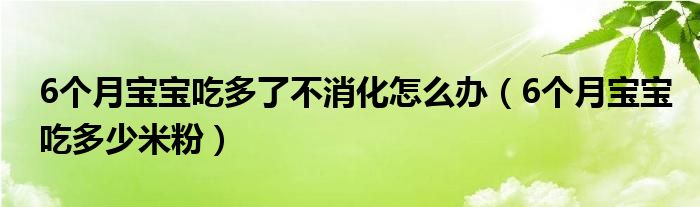 6个月宝宝吃多了不消化怎么办（6个月宝宝吃多少米粉）